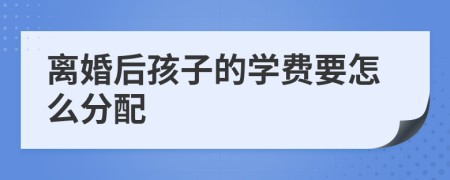 离婚后孩子的学费要怎么分配